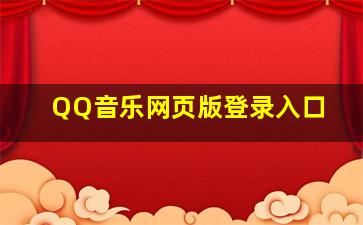 QQ音乐网页版登录入口